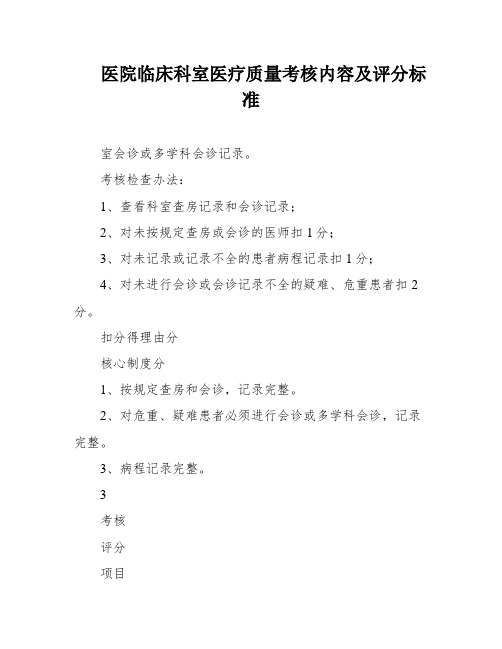 医院临床科室医疗质量考核内容及评分标准

室会诊或多学科会诊记录。

考核检查办法:

1、查看科室查房记录和会诊记录;

2、对未按规定查房或会诊的医师扣1分;

3、对未记录或记录不全的患者病程记录扣1分;

4、对未进行会诊或会诊记录不全的疑难、危重患者扣2分。

扣分得理由分

核心制度分

1、按规定查房和会诊，记录完整。

2、对危重、疑难患者必须进行会诊或多学科会诊，记录完整。

3、病程记录完整。

3

考核

评分

项目